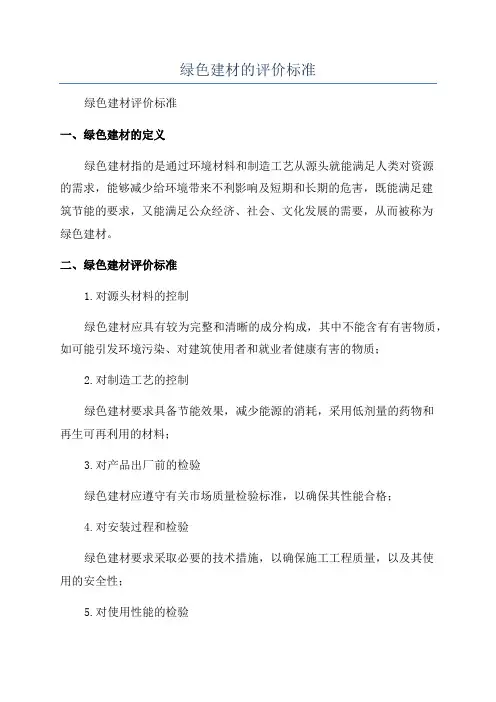 绿色建材的评价标准

绿色建材评价标准

一、绿色建材的定义

绿色建材指的是通过环境材料和制造工艺从源头就能满足人类对资源的需求，能够减少给环境带来不利影响及短期和长期的危害，既能满足建筑节能的要求，又能满足公众经济、社会、文化发展的需要，从而被称为绿色建材。

二、绿色建材评价标准

1.对源头材料的控制

绿色建材应具有较为完整和清晰的成分构成，其中不能含有有害物质，如可能引发环境污染、对建筑使用者和就业者健康有害的物质；

2.对制造工艺的控制

绿色建材要求具备节能效果，减少能源的消耗，采用低剂量的药物和再生可再利用的材料；

3.对产品出厂前的检验

绿色建材应遵守有关市场质量检验标准，以确保其性能合格；

4.对安装过程和检验

绿色建材要求采取必要的技术措施，以确保施工工程质量，以及其使用的安全性；

5.对使用性能的检验